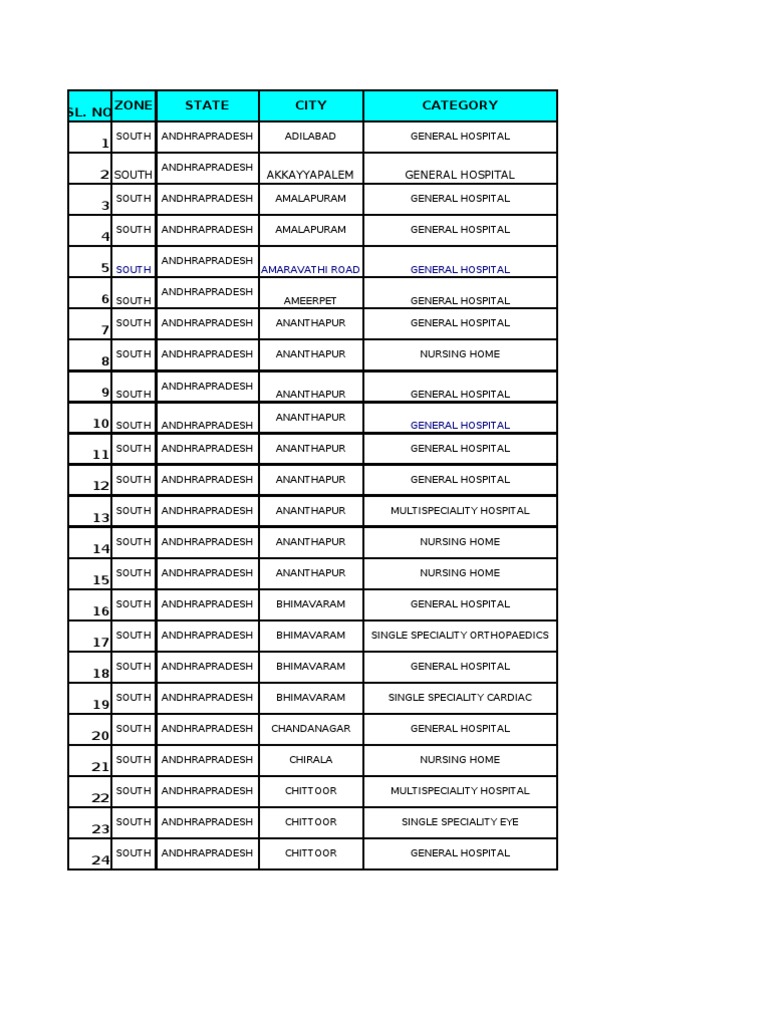 | SL. NO | ZONE | STATE | CITY | CATEGORY |
|---|---|---|---|---|
| 1 | SOUTH | ANDHRAPRADESH | ADILABAD | GENERAL HOSPITAL |
| 2 | SOUTH | ANDHRAPRADESH | AKKAYYAPALEM | GENERAL HOSPITAL |
| 3 | SOUTH | ANDHRAPRADESH | AMALAPURAM | GENERAL HOSPITAL |
| 4 | SOUTH | ANDHRAPRADESH | AMALAPURAM | GENERAL HOSPITAL |
| 5 | SOUTH | ANDHRAPRADESH | AMARAVATHI ROAD | GENERAL HOSPITAL |
| 6 | SOUTH | ANDHRAPRADESH | AMEERPET | GENERAL HOSPITAL |
| 7 | SOUTH | ANDHRAPRADESH | ANANTHAPUR | GENERAL HOSPITAL |
| 8 | SOUTH | ANDHRAPRADESH | ANANTHAPUR | NURSING HOME |
| 9 | SOUTH | ANDHRAPRADESH | ANANTHAPUR | GENERAL HOSPITAL |
| 10 | SOUTH | ANDHRAPRADESH | ANANTHAPUR | GENERAL HOSPITAL |
| 11 | SOUTH | ANDHRAPRADESH | ANANTHAPUR | GENERAL HOSPITAL |
| 12 | SOUTH | ANDHRAPRADESH | ANANTHAPUR | GENERAL HOSPITAL |
| 13 | SOUTH | ANDHRAPRADESH | ANANTHAPUR | MULTISPECIALITY HOSPITAL |
| 14 | SOUTH | ANDHRAPRADESH | ANANTHAPUR | NURSING HOME |
| 15 | SOUTH | ANDHRAPRADESH | ANANTHAPUR | NURSING HOME |
| 16 | SOUTH | ANDHRAPRADESH | BHIMAVARAM | GENERAL HOSPITAL |
| 17 | SOUTH | ANDHRAPRADESH | BHIMAVARAM | SINGLE SPECIALITY ORTHOPAEDICS |
| 18 | SOUTH | ANDHRAPRADESH | BHIMAVARAM | GENERAL HOSPITAL |
| 19 | SOUTH | ANDHRAPRADESH | BHIMAVARAM | SINGLE SPECIALITY CARDIAC |
| 20 | SOUTH | ANDHRAPRADESH | CHANDANAGAR | GENERAL HOSPITAL |
| 21 | SOUTH | ANDHRAPRADESH | CHIRALA | NURSING HOME |
| 22 | SOUTH | ANDHRAPRADESH | CHITTOOR | MULTISPECIALITY HOSPITAL |
| 23 | SOUTH | ANDHRAPRADESH | CHITTOOR | SINGLE SPECIALITY EYE |
| 24 | SOUTH | ANDHRAPRADESH | CHITTOOR | GENERAL HOSPITAL |